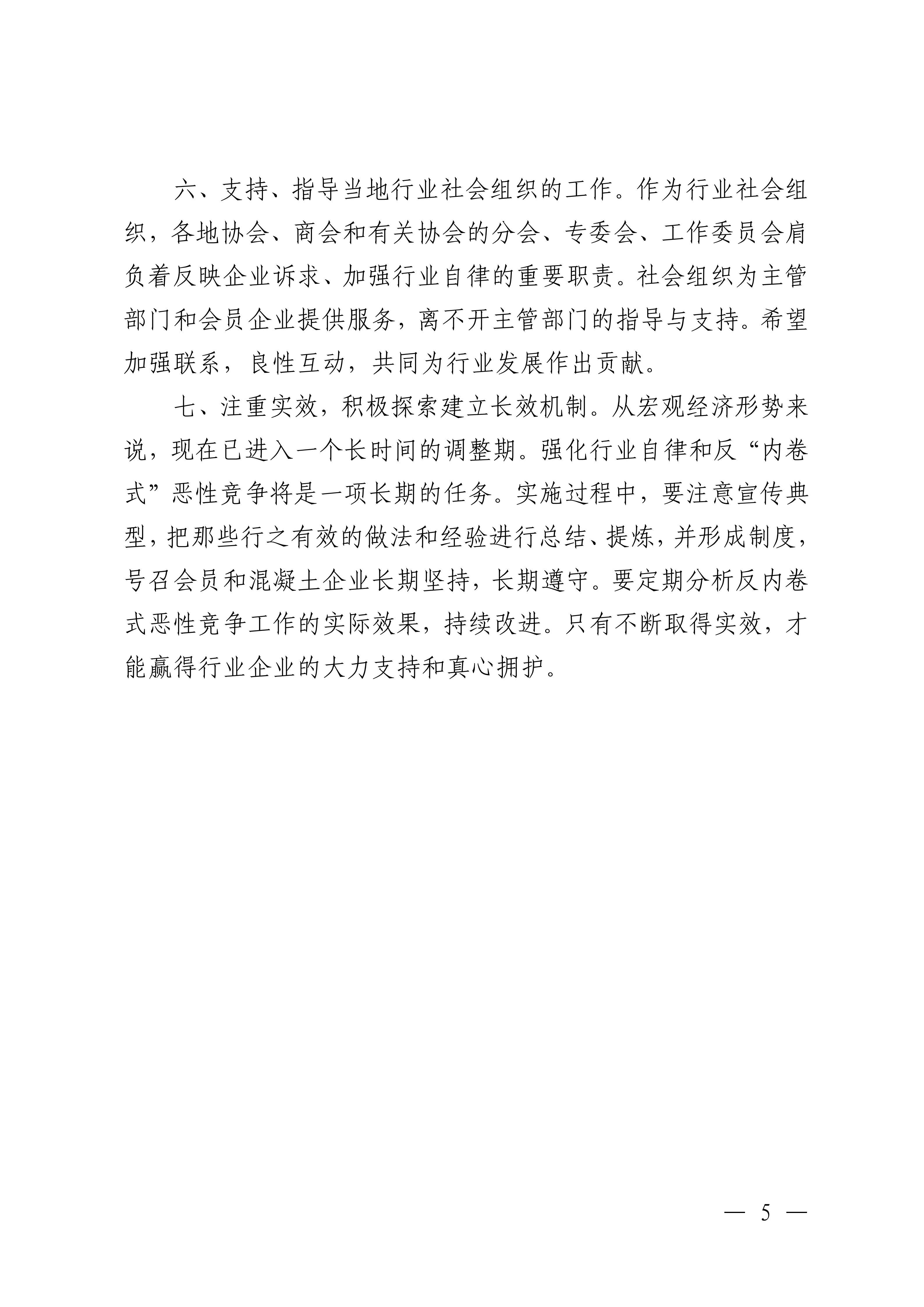 六、支持、指导当地行业社会组织的工作。作为行业社会组织，各地协会、商会和有关协会的分会、专委会、工作委员会肩负着反映企业诉求、加强行业自律的重要职责。社会组织为主管部门和会员企业提供服务，离不开主管部门的指导与支持。希望加强联系，良性互动，共同为行业发展作出贡献。

七、注重实效，积极探索建立长效机制。从宏观经济形势来说，现在已进入一个长时间的调整期。强化行业自律和反“内卷式”恶性竞争将是一项长期的任务。实施过程中，要注意宣传典型，把那些行之有效的做法和经验进行总结、提炼，并形成制度，号召会员和混凝土企业长期坚持，长期遵守。要定期分析反内卷式恶性竞争工作的实际效果，持续改进。只有不断取得实效，才能赢得行业企业的大力支持和真心拥护。

— 5 —